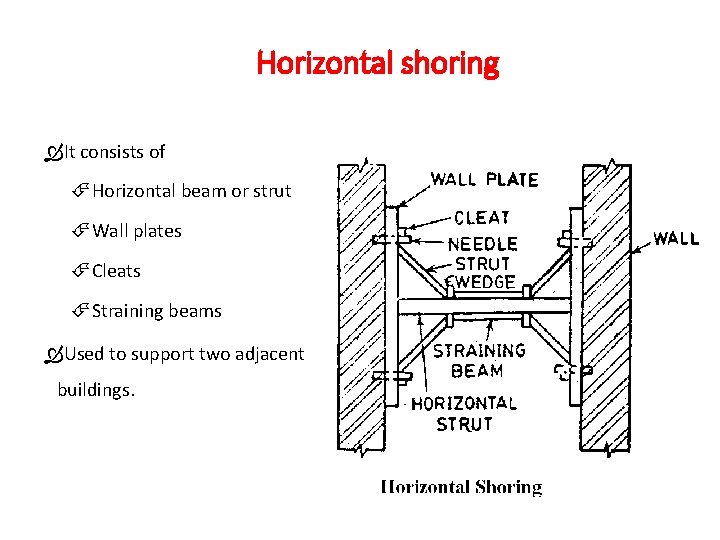 Horizontal shoring

It consists of

Horizontal beam or strut

Wall plates

Cleats

Straining beams

Used to support two adjacent buildings.

WALL PLATE
CLEAT
NEEDLE
STRUT
WEDGE
WALL
STRAINING BEAM
HORIZONTAL STRUT

Horizontal Shoring